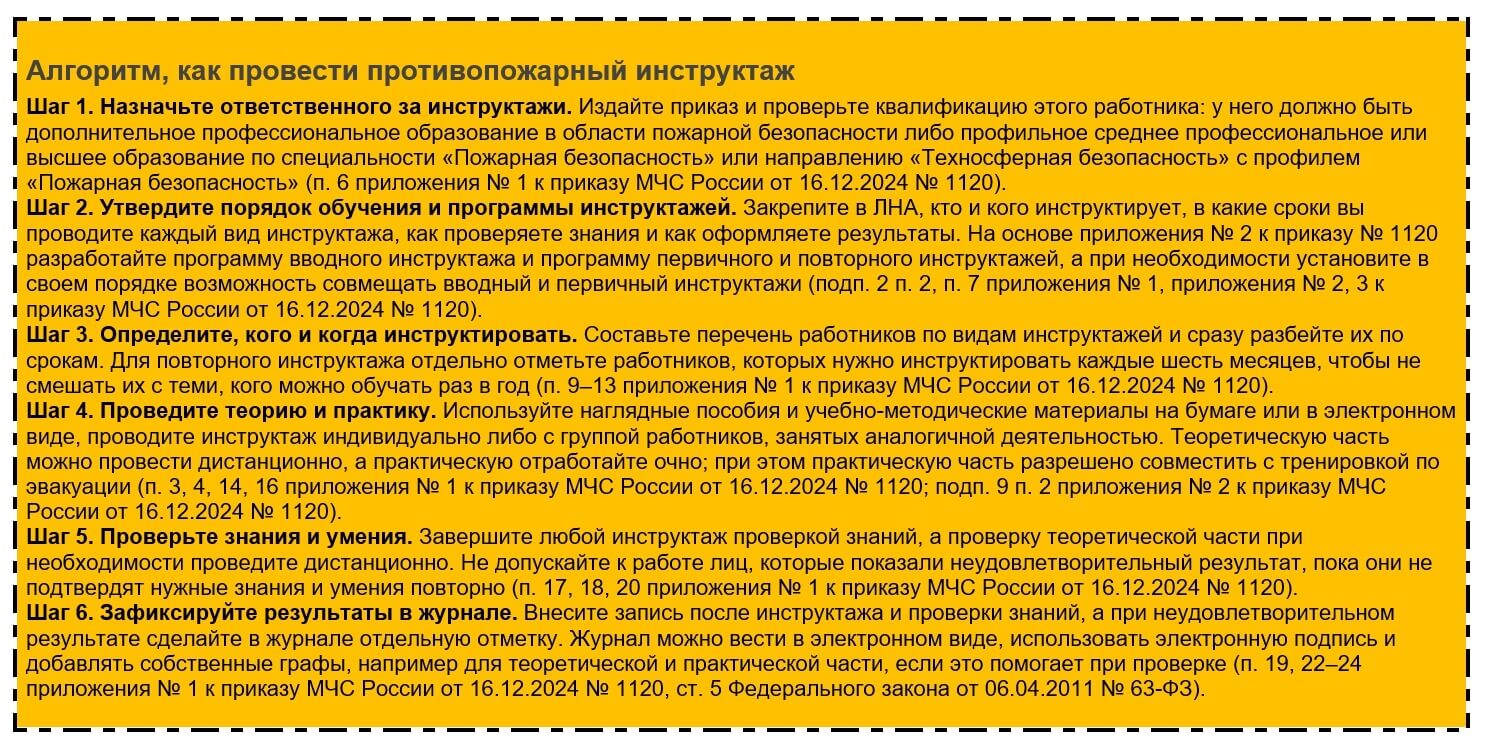 Алгоритм, как провести противопожарный инструктаж

Шаг 1. Назначьте ответственного за инструктажи. Издайте приказ и проверьте квалификацию этого работника: у него должно быть дополнительное профессиональное образование в области пожарной безопасности либо профильное среднее профессиональное или высшее образование по специальности «Пожарная безопасность» или направлению «Техносферная безопасность» с профилем «Пожарная безопасность» (п. 6 приложения № 1 к приказу МЧС России от 16.12.2024 № 1120).

Шаг 2. Утвердите порядок обучения и программы инструктажей. Закрепите в ЛНА, кто и кого инструктирует, в какие сроки вы проводите каждый вид инструктажа, как проверяете знания и как оформляете результаты. На основе приложения № 2 к приказу № 1120 разработайте программу вводного инструктажа и программу первичного и повторного инструктажей, а при необходимости установите в своем порядке возможность совмещать вводный и первичный инструктажи (подп. 2 п. 2, п. 7 приложения № 1, приложения № 2, 3 к приказу МЧС России от 16.12.2024 № 1120).

Шаг 3. Определите, кого и когда инструктировать. Составьте перечень работников по видам инструктажей и сразу разбейте их по срокам. Для повторного инструктажа отдельно отметьте работников, которых нужно инструктировать каждые шесть месяцев, чтобы не смешать их с теми, кого можно обучать раз в год (п. 9–13 приложения № 1 к приказу МЧС России от 16.12.2024 № 1120).

Шаг 4. Проведите теорию и практику. Используйте наглядные пособия и учебно-методические материалы на бумаге или в электронном виде, проводите инструктаж индивидуально либо с группой работников, занятых аналогичной деятельностью. Теоретическую часть можно провести дистанционно, а практическую отработайте очно; при этом практическую часть разрешено совместить с тренировкой по эвакуации (п. 3, 4, 14, 16 приложения № 1 к приказу МЧС России от 16.12.2024 № 1120; подп. 9 п. 2 приложения № 2 к приказу МЧС России от 16.12.2024 № 1120).

Шаг 5. Проверьте знания и умения. Завершите любой инструктаж проверкой знаний, а проверку теоретической части при необходимости проведите дистанционно. Не допускайте к работе лиц, которые показали неудовлетворительный результат, пока они не подтвердят нужные знания и умения повторно (п. 17, 18, 20 приложения № 1 к приказу МЧС России от 16.12.2024 № 1120).

Шаг 6. Зафиксируйте результаты в журнале. Внесите запись после инструктажа и проверки знаний, а при неудовлетворительном результате сделайте в журнале отдельную отметку. Журнал можно вести в электронном виде, использовать электронную подпись и добавлять собственные графы, например для теоретической и практической части, если это помогает при проверке (п. 19, 22–24 приложения № 1 к приказу МЧС России от 16.12.2024 № 1120, ст. 5 Федерального закона от 06.04.2011 № 63-ФЗ).